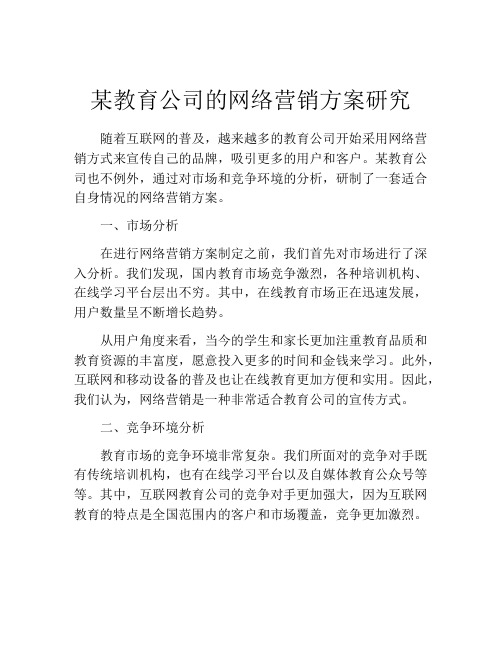 某教育公司的网络营销方案研究

随着互联网的普及，越来越多的教育公司开始采用网络营销方式来宣传自己的品牌，吸引更多的用户和客户。某教育公司也不例外，通过对市场和竞争环境的分析，研制了一套适合自身情况的网络营销方案。

一、市场分析

在进行网络营销方案制定之前，我们首先对市场进行了深入分析。我们发现，国内教育市场竞争激烈，各种培训机构、在线学习平台层出不穷。其中，在线教育市场正在迅速发展，用户数量呈不断增长趋势。

从用户角度来看，当今的学生和家长更加注重教育品质和教育资源的丰富度，愿意投入更多的时间和金钱来学习。此外，互联网和移动设备的普及也让在线教育更加方便和实用。因此，我们认为，网络营销是一种非常适合教育公司的宣传方式。

二、竞争环境分析

教育市场的竞争环境非常复杂。我们所面对的竞争对手既有传统培训机构，也有在线学习平台以及自媒体教育公众号等等。其中，互联网教育公司的竞争对手更加强大，因为互联网教育的特点是全国范围内的客户和市场覆盖，竞争更加激烈。